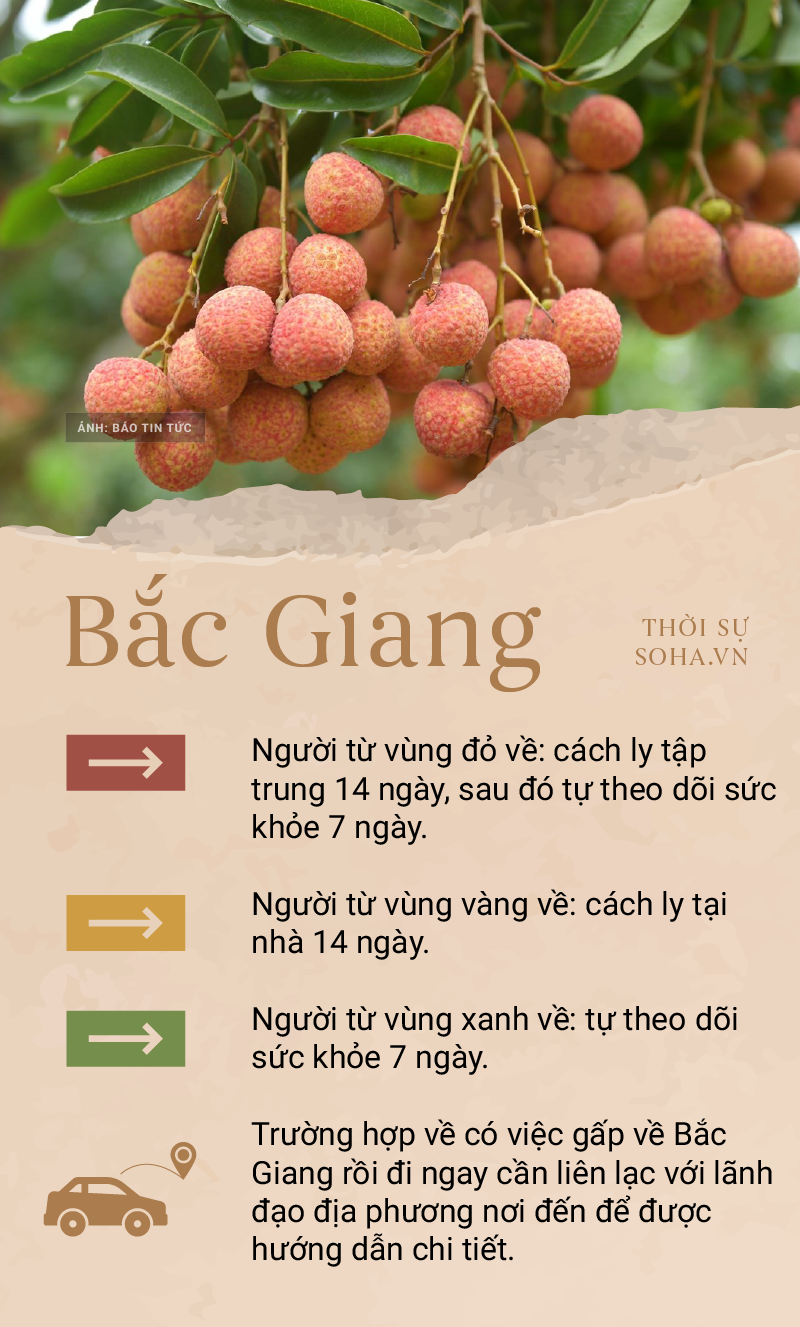 ẢNH: BÁO TIN TỨC

Bắc Giang

THỜI SỰ
SOHA.VN

Người từ vùng đỏ về: cách ly tập trung 14 ngày, sau đó tự theo dõi sức khỏe 7 ngày.

Người từ vùng vàng về: cách ly tại nhà 14 ngày.

Người từ vùng xanh về: tự theo dõi sức khỏe 7 ngày.

Trường hợp về có việc gấp về Bắc Giang rồi đi ngay cần liên lạc với lãnh đạo địa phương nơi đến để được hướng dẫn chi tiết.